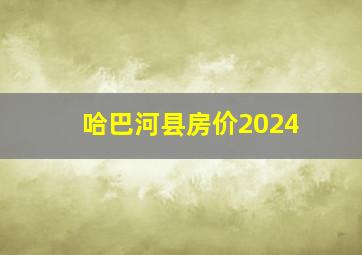 哈巴河县房价2024